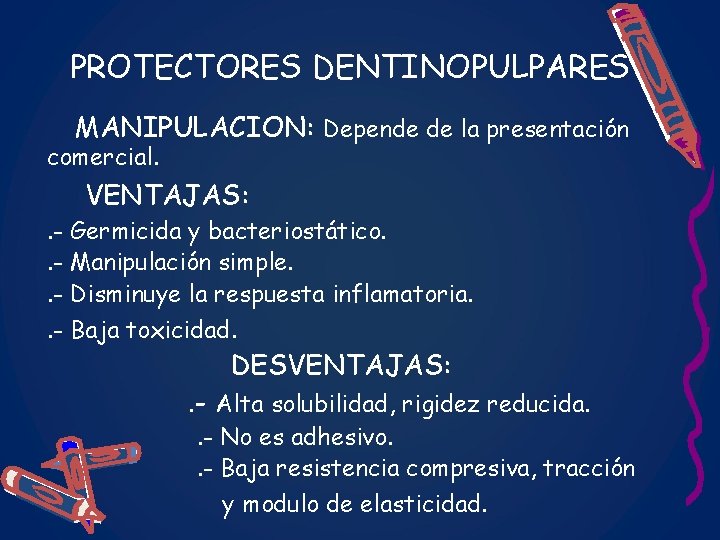 PROTECTORES DENTINOPULPARES

MANIPULACION: Depende de la presentación comercial.

VENTAJAS:

.- Germicida y bacteriostático.
.- Manipulación simple.
.- Disminuye la respuesta inflamatoria.
.- Baja toxicidad.

DESVENTAJAS:

.- Alta solubilidad, rigidez reducida.
.- No es adhesivo.
.- Baja resistencia compresiva, tracción y modulo de elasticidad.